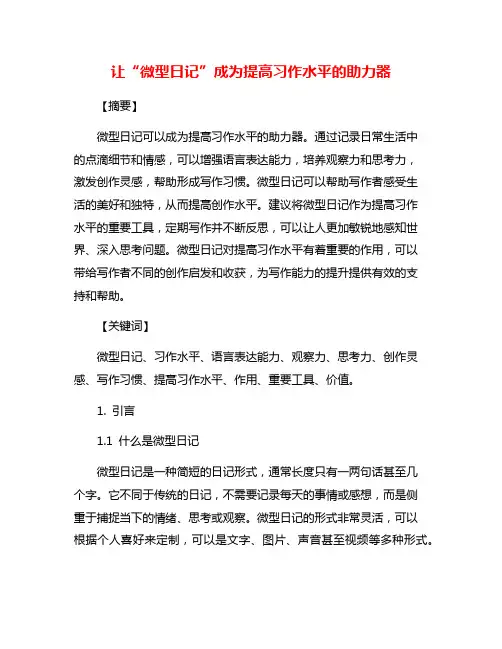 让“微型日记”成为提高习作水平的助力器

【摘要】

微型日记可以成为提高习作水平的助力器。通过记录日常生活中的点滴细节和情感，可以增强语言表达能力，培养观察力和思考力，激发创作灵感，帮助形成写作习惯。微型日记可以帮助写作者感受生活的美好和独特，从而提高创作水平。建议将微型日记作为提高习作水平的重要工具，定期写作并不断反思，可以让人更加敏锐地感知世界、深入思考问题。微型日记对提高习作水平有着重要的作用，可以带给写作者不同的创作启发和收获，为写作能力的提升提供有效的支持和帮助。

【关键词】

微型日记、习作水平、语言表达能力、观察力、思考力、创作灵感、写作习惯、提高习作水平、作用、重要工具、价值。

1. 引言

1.1 什么是微型日记

微型日记是一种简短的日记形式，通常长度只有一两句话甚至几个字。它不同于传统的日记，不需要记录每天的事情或感想，而是侧重于捕捉当下的情绪、思考或观察。微型日记的形式非常灵活，可以根据个人喜好来定制，可以是文字、图片、声音甚至视频等多种形式。